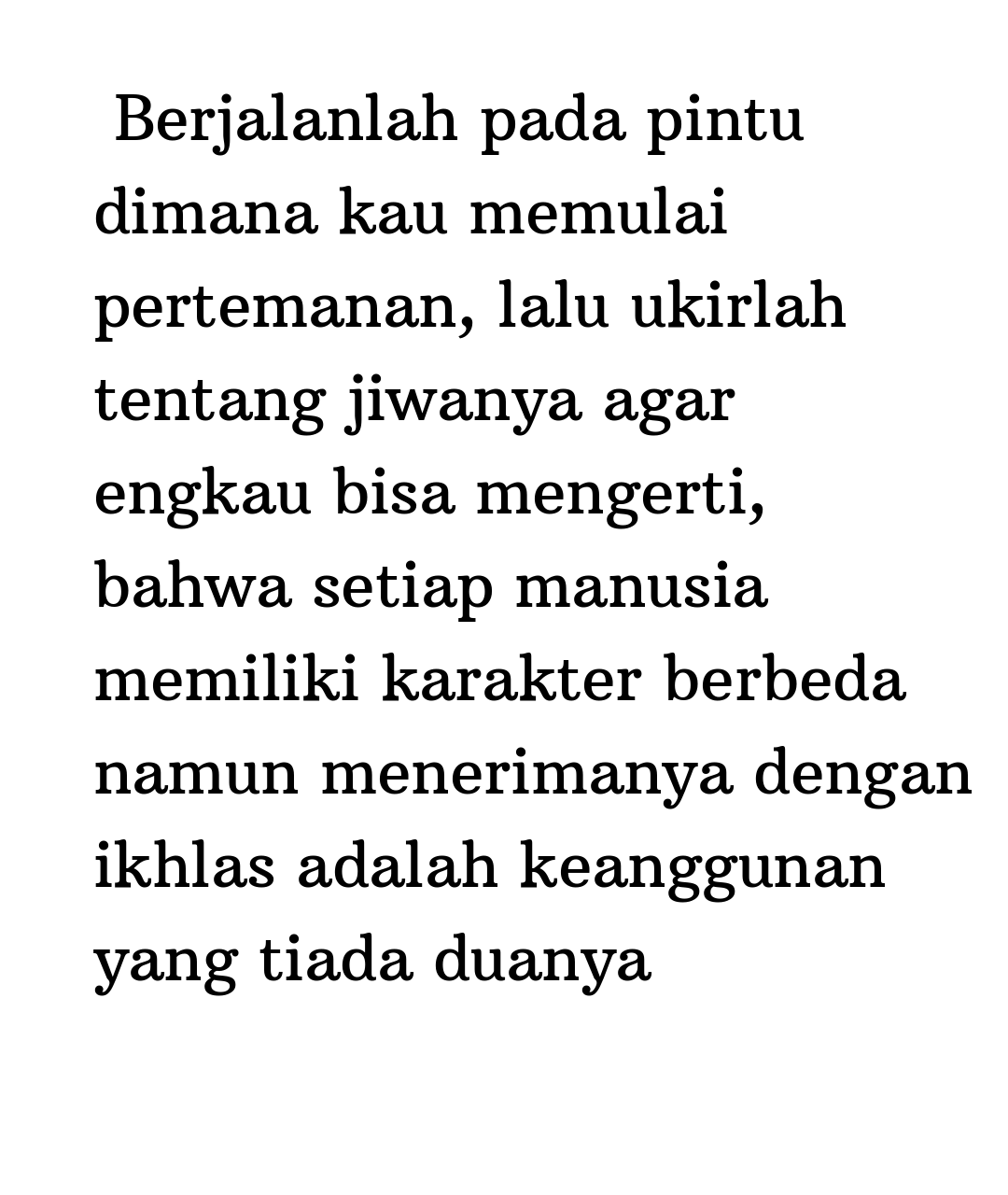 Berjalanlah pada pintu dimana kau memulai pertemanan, lalu ukirlah tentang jiwanya agar engkau bisa mengerti, bahwa setiap manusia memiliki karakter berbeda namun menerimanya dengan ikhlas adalah keanggunan yang tiada duanya